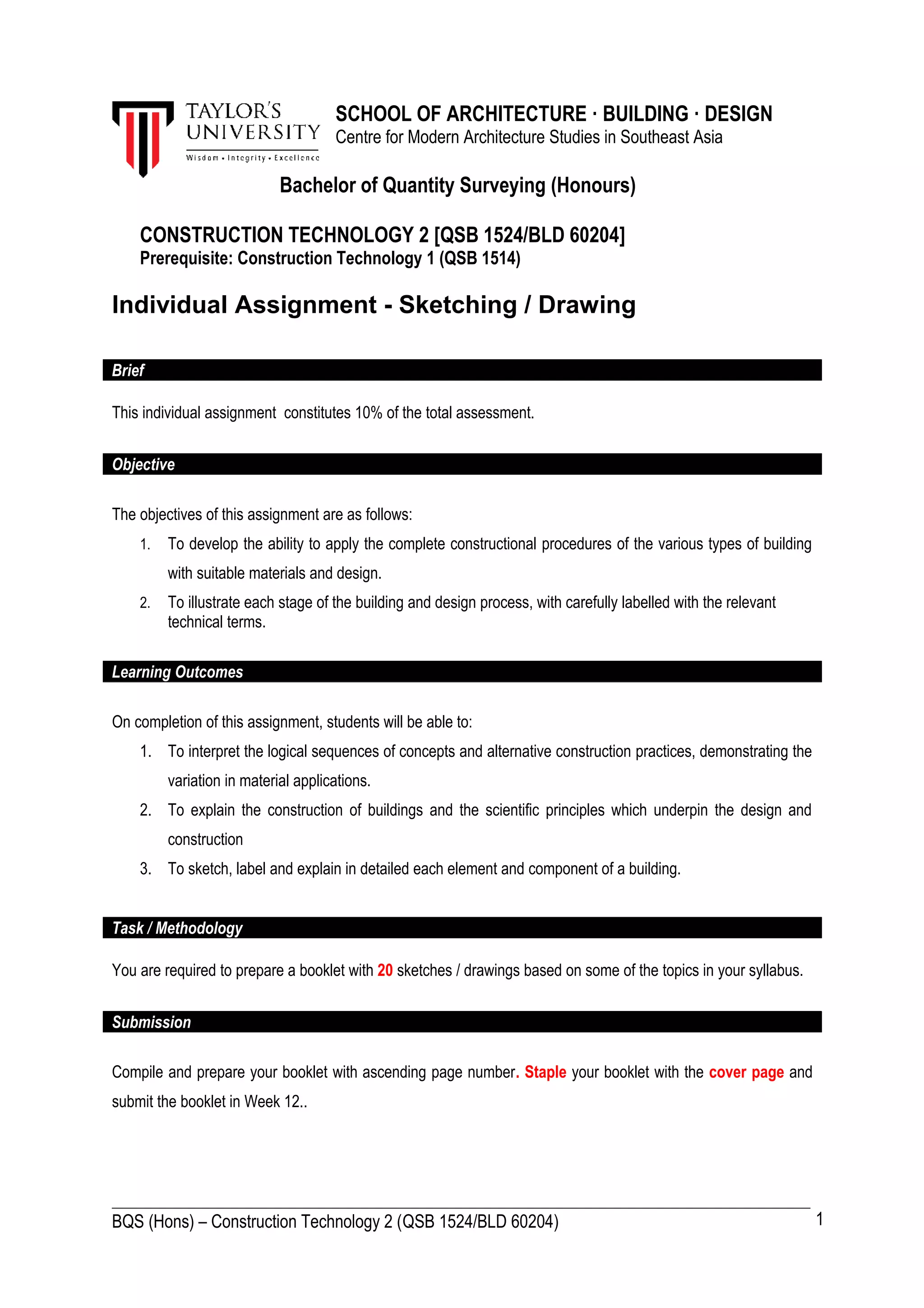 TAYLOR'S UNIVERSITY
Wisdom • Integrity • Excellence

SCHOOL OF ARCHITECTURE · BUILDING · DESIGN
Centre for Modern Architecture Studies in Southeast Asia

Bachelor of Quantity Surveying (Honours)

CONSTRUCTION TECHNOLOGY 2 [QSB 1524/BLD 60204]
Prerequisite: Construction Technology 1 (QSB 1514)

Individual Assignment - Sketching / Drawing

Brief

This individual assignment constitutes 10% of the total assessment.

Objective

The objectives of this assignment are as follows:
1. To develop the ability to apply the complete constructional procedures of the various types of building with suitable materials and design.
2. To illustrate each stage of the building and design process, with carefully labelled with the relevant technical terms.

Learning Outcomes

On completion of this assignment, students will be able to:
1. To interpret the logical sequences of concepts and alternative construction practices, demonstrating the variation in material applications.
2. To explain the construction of buildings and the scientific principles which underpin the design and construction
3. To sketch, label and explain in detailed each element and component of a building.

Task / Methodology

You are required to prepare a booklet with 20 sketches / drawings based on some of the topics in your syllabus.

Submission

Compile and prepare your booklet with ascending page number. Staple your booklet with the cover page and submit the booklet in Week 12..

BQS (Hons) – Construction Technology 2 (QSB 1524/BLD 60204)
1